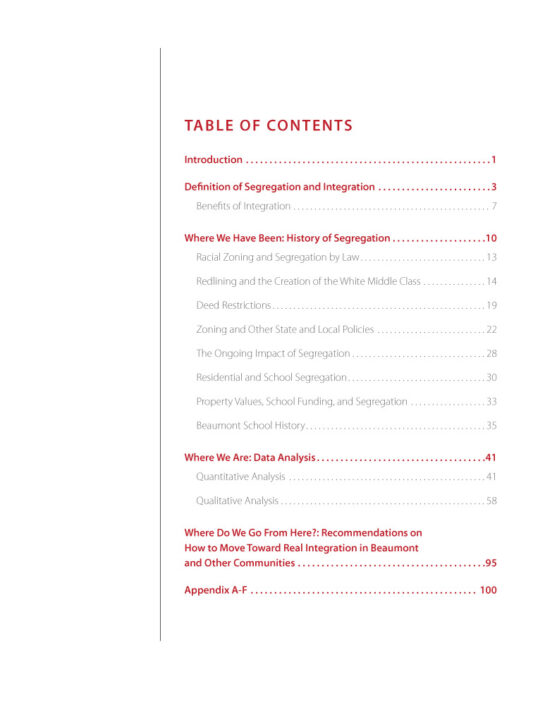 TABLE OF CONTENTS

Introduction 1

Definition of Segregation and Integration 3

Benefits of Integration 7

Where We Have Been: History of Segregation 10

Racial Zoning and Segregation by Law 13

Redlining and the Creation of the White Middle Class 14

Deed Restrictions 19

Zoning and Other State and Local Policies 22

The Ongoing Impact of Segregation 28

Residential and School Segregation 30

Property Values, School Funding, and Segregation 33

Beaumont School History 35

Where We Are: Data Analysis 41

Quantitative Analysis 41

Qualitative Analysis 58

Where Do We Go From Here?: Recommendations on How to Move Toward Real Integration in Beaumont and Other Communities 95

Appendix A-F 100